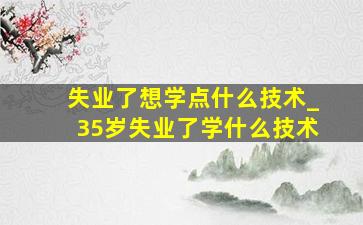 失业了想学点什么技术_35岁失业了学什么技术